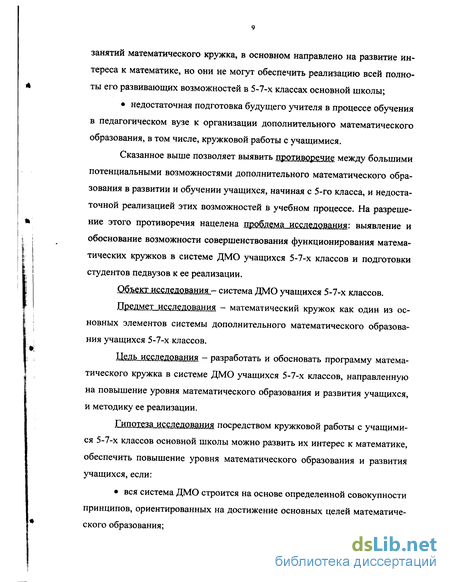 9

занятий математического кружка, в основном направлено на развитие интереса к математике, но они не могут обеспечить реализацию всей полноты его развивающих возможностей в 5-7-х классах основной школы;

• недостаточная подготовка будущего учителя в процессе обучения в педагогическом вузе к организации дополнительного математического образования, в том числе, кружковой работы с учащимися.

Сказанное выше позволяет выявить противоречие между большими потенциальными возможностями дополнительного математического образования в развитии и обучении учащихся, начиная с 5-го класса, и недостаточной реализацией этих возможностей в учебном процессе. На разрешение этого противоречия нацелена проблема исследования: выявление и обоснование возможности совершенствования функционирования математических кружков в системе ДМО учащихся 5-7-х классов и подготовки студентов педвузов к ее реализации.

Объект исследования – система ДМО учащихся 5-7-х классов.

Предмет исследования – математический кружок как один из основных элементов системы дополнительного математического образования учащихся 5-7-х классов.

Цель исследования – разработать и обосновать программу математического кружка в системе ДМО учащихся 5-7-х классов, направленную на повышение уровня математического образования и развития учащихся, и методику ее реализации.

Гипотеза исследования посредством кружковой работы с учащимися 5-7-х классов основной школы можно развить их интерес к математике, обеспечить повышение уровня математического образования и развития учащихся, если:

• вся система ДМО строится на основе определенной совокупности принципов, ориентированных на достижение основных целей математического образования;

dsLib.net
библиотека диссертаций